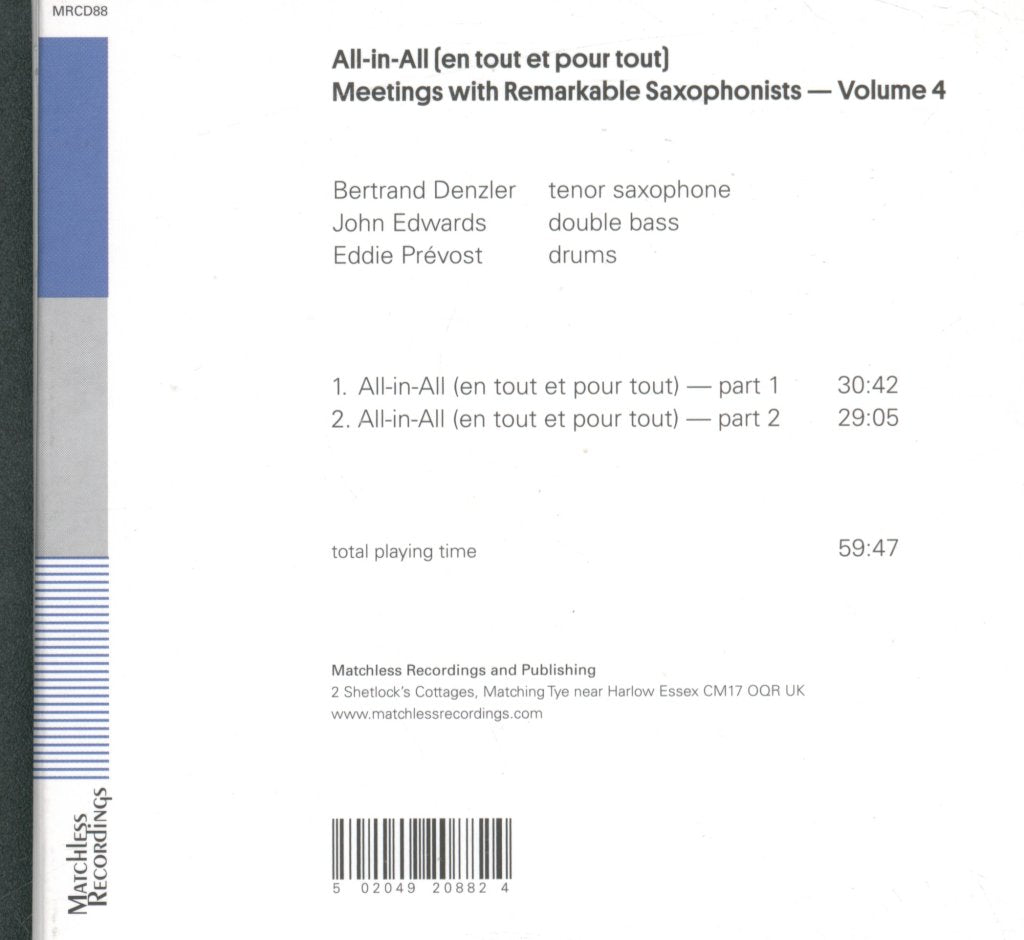 MRCD88

All-in-All (en tout et pour tout)
Meetings with Remarkable Saxophonists — Volume 4

Bertrand Denzler tenor saxophone
John Edwards double bass
Eddie Prévost drums

1. All-in-All (en tout et pour tout) — part 1 30:42
2. All-in-All (en tout et pour tout) — part 2 29:05

total playing time 59:47

Matchless Recordings and Publishing
2 Shetlock's Cottages, Matching Tye near Harlow Essex CM17 OQR UK
www.matchlessrecordings.com

5 02049 20882 4

Matchless Recordings